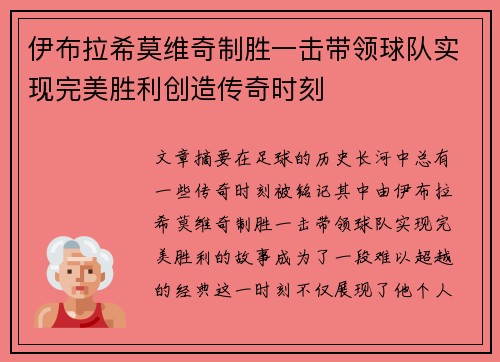 伊布拉希莫维奇制胜一击带领球队实现完美胜利创造传奇时刻

文章摘要在足球的历史长河中总有一些传奇时刻被铭记其中由伊布拉希莫维奇制胜一击带领球队实现完美胜利的故事成为了一段难以超越的经典这一时刻不仅展现了他个人